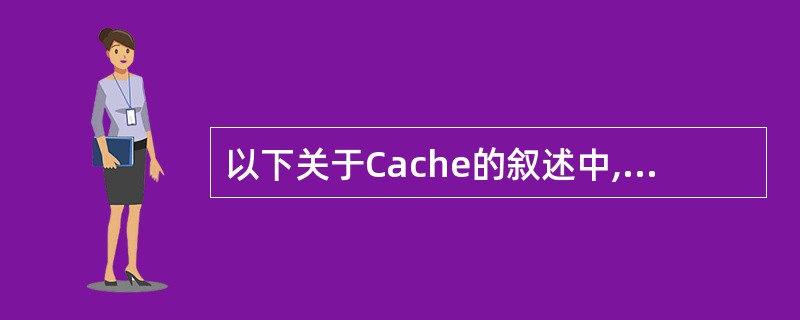 以下关于Cache的叙述中,...